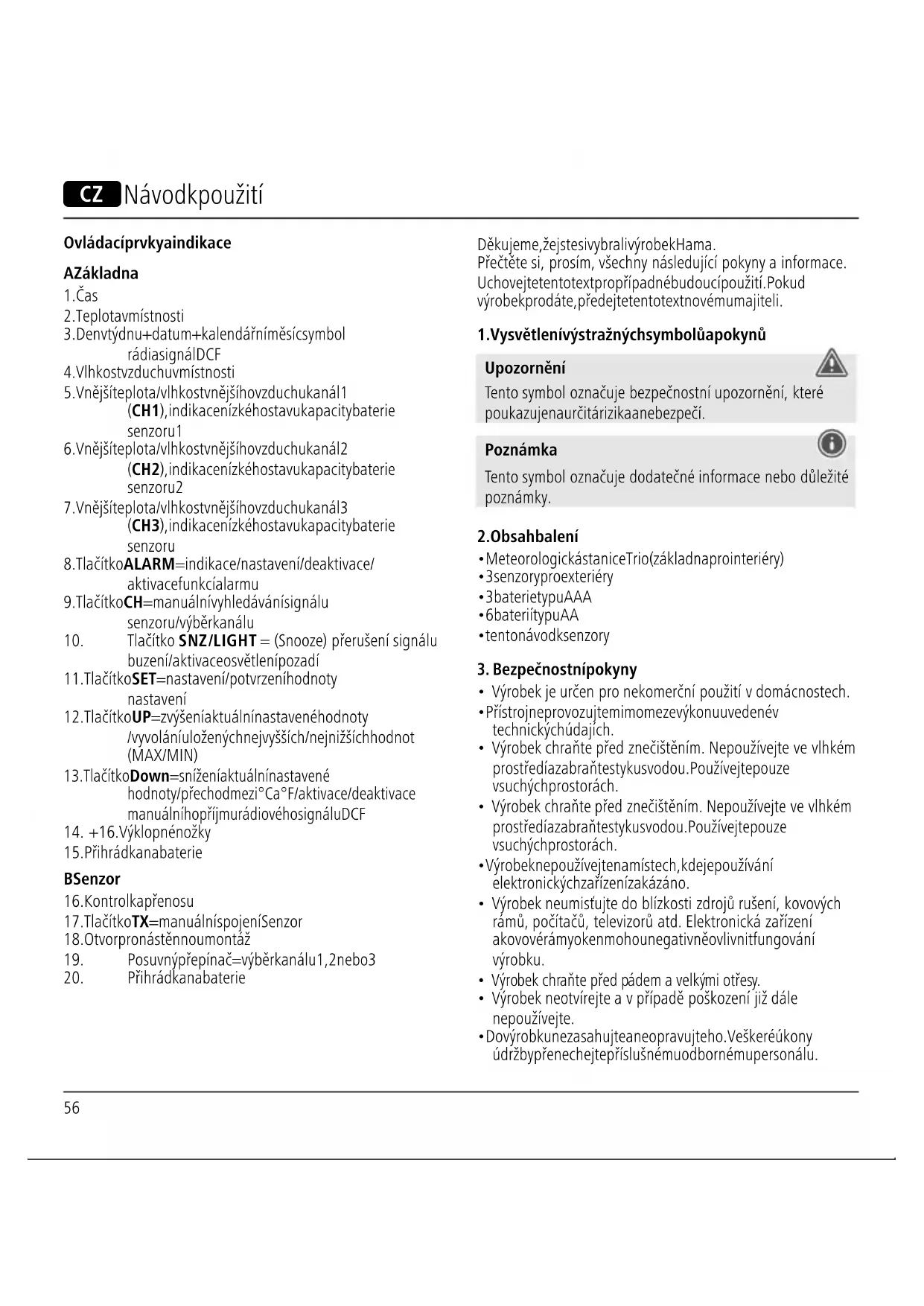 CZ Návodkpoužití

Ovládacíprvkyaindikace

AZákladna
1.Čas
2.Teplotavmístnosti
3.Denvtýdnu+datum+kalendářníměsícsymbol rádiasignálDCF
4.Vlhkostvzduchuvmístnosti
5.Vnějšíteplota/vlhkostvnějšíhovzduchukanál1 (CH1),indikacenízkéhostavukapacitybaterie senzoru1
6.Vnějšíteplota/vlhkostvnějšíhovzduchukanál2 (CH2),indikacenízkéhostavukapacitybaterie senzoru2
7.Vnějšíteplota/vlhkostvnějšíhovzduchukanál3 (CH3),indikacenízkéhostavukapacitybaterie senzoru
8.TlačítkoALARM=indikace/nastavení/deaktivace/ aktivacefunkcíalarmu
9.TlačítkoCH=manuálnívyhledávánísignálu senzoru/výběrkanálu
10. Tlačítko SNZ/LIGHT = (Snooze) přerušení signálu buzení/aktivaceosvětlenípozadí
11.TlačítkoSET=nastavení/potvrzeníhodnoty nastavení
12.TlačítkoUP=zvýšeníaktuálnínastavenéhodnoty /vyvoláníuloženýchnejvyšších/nejnižšíchhodnot (MAX/MIN)
13.TlačítkoDown=sníženíaktuálnínastavené hodnoty/přechodmezi°Ca°F/aktivace/deaktivace manuálníhopříjmurádiovéhosignáluDCF
14. +16.Výklopnénožky
15.Přihrádkanabaterie

BSenzor
16.Kontrolkapřenosu
17.TlačítkoTX=manuálníspojeníSenzor
18.Otvorpronástěnnoumontáž
19. Posuvnýpřepínač=výběrkanálu1,2nebo3
20. Přihrádkanabaterie

Děkujeme,žejstesivybralivýrobekHama.
Přečtěte si, prosím, všechny následující pokyny a informace. Uchovejtetentotextpropřípadnébudoucípoužití.Pokud výrobekprodáte,předejtetentotextnovémumajiteli.

1.Vysvětlenívýstražnýchsymbolůapokynů

Upozornění
Tento symbol označuje bezpečnostní upozornění, které poukazujenaurčitárizikaanebezpečí.

Poznámka
Tento symbol označuje dodatečné informace nebo důležité poznámky.

2.Obsahbalení
•MeteorologickástaniceTrio(základnaprointeriéry)
•3senzoryproexteriéry
•3baterietypuAAA
•6bateriítypuAA
•tentonávodksenzory

3. Bezpečnostnípokyny
• Výrobek je určen pro nekomerční použití v domácnostech.
•Přístrojneprovozujtemimomezevýkonuuvedenév technickýchúdajích.
• Výrobek chraňte před znečištěním. Nepoužívejte ve vlhkém prostředíazabraňtestykusvodou.Používejtepouze vsuchýchprostorách.
• Výrobek chraňte před znečištěním. Nepoužívejte ve vlhkém prostředíazabraňtestykusvodou.Používejtepouze vsuchýchprostorách.
•Výrobeknepoužívejtenamístech,kdejepoužívání elektronickýchzařízenízakázáno.
• Výrobek neumisťujte do blízkosti zdrojů rušení, kovových rámů, počítačů, televizorů atd. Elektronická zařízení akovovérámyokenmohounegativněovlivnitfungování výrobku.
• Výrobek chraňte před pádem a velkými otřesy.
• Výrobek neotvírejte a v případě poškození již dále nepoužívejte.
•Dovýrobkunezasahujteaneopravujteho.Veškeréúkony údržbypřenechejtepříslušnémuodbornémupersonálu.

56